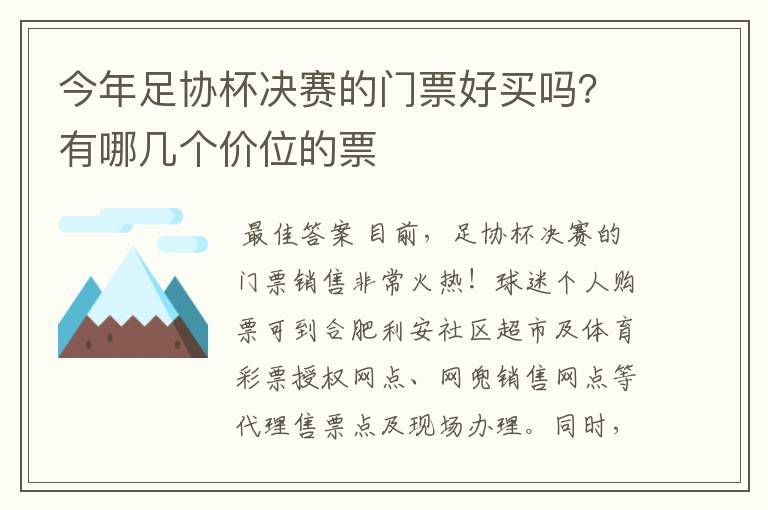 今年足协杯决赛的门票好买吗？有哪几个价位的票

最佳答案 目前，足协杯决赛的门票销售非常火热！球迷个人购票可到合肥利安社区超市及体育彩票授权网点、网兜销售网点等代理售票点及现场办理。同时，